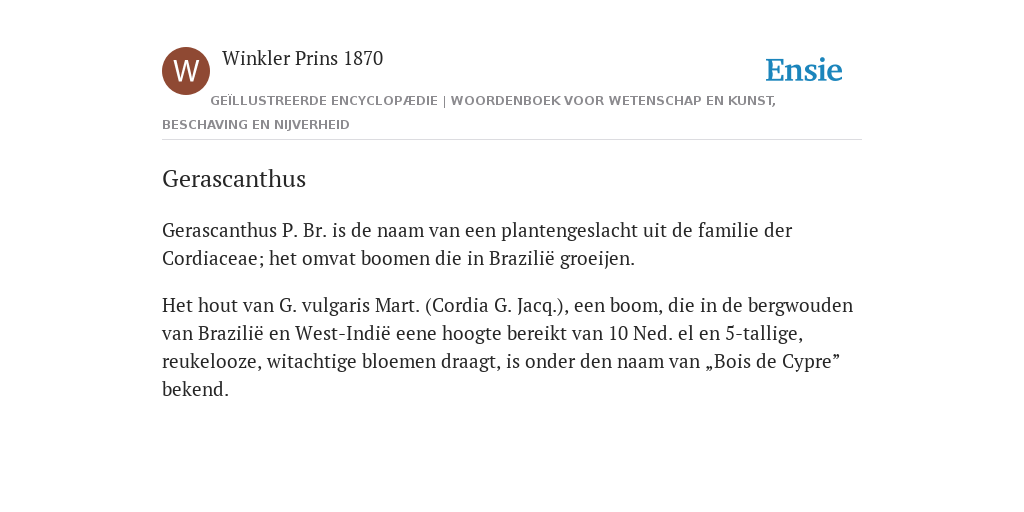 W

Winkler Prins 1870

Ensie

GEÏLLUSTREERDE ENCYCLOPÆDIE | WOORDENBOEK VOOR WETENSCHAP EN KUNST, BESCHAVING EN NIJVERHEID

Gerascanthus

Gerascanthus P. Br. is de naam van een plantengeslacht uit de familie der Cordiaceae; het omvat boomen die in Brazilië groeijen.

Het hout van G. vulgaris Mart. (Cordia G. Jacq.), een boom, die in de bergwouden van Brazilië en West-Indië eene hoogte bereikt van 10 Ned. el en 5-tallige, reukelooze, witachtige bloemen draagt, is onder den naam van „Bois de Cypre” bekend.